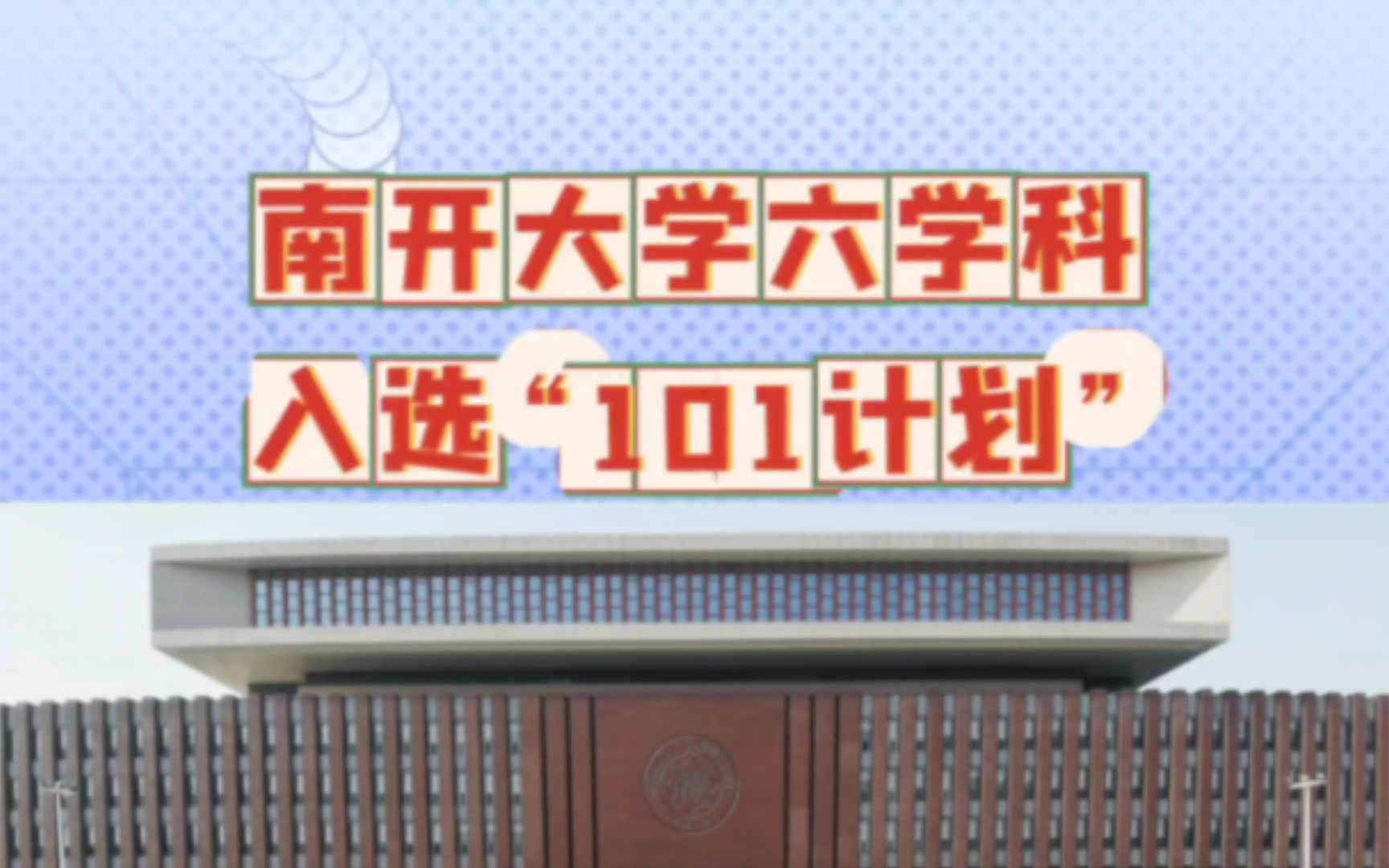 南开大学六学科

入选“101计划”